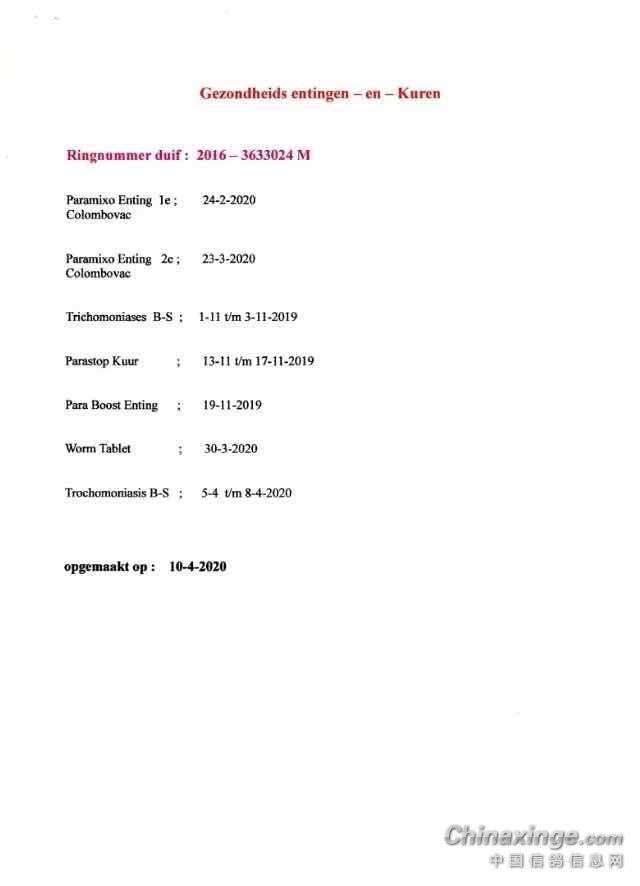 Gezondheids entingen – en – Kuren

Ringnummer duif : 2016 – 3633024 M

Paramixo Enting 1e ; 24-2-2020
Colombovac

Paramixo Enting 2e ; 23-3-2020
Colombovac

Trichomoniases B-S ; 1-11 t/m 3-11-2019

Parastop Kuur ; 13-11 t/m 17-11-2019

Para Boost Enting ; 19-11-2019

Worm Tablet ; 30-3-2020

Trochomoniasis B-S ; 5-4 t/m 8-4-2020

opgemaakt op : 10-4-2020

Chinaxinge.com
中国信鸽信息网